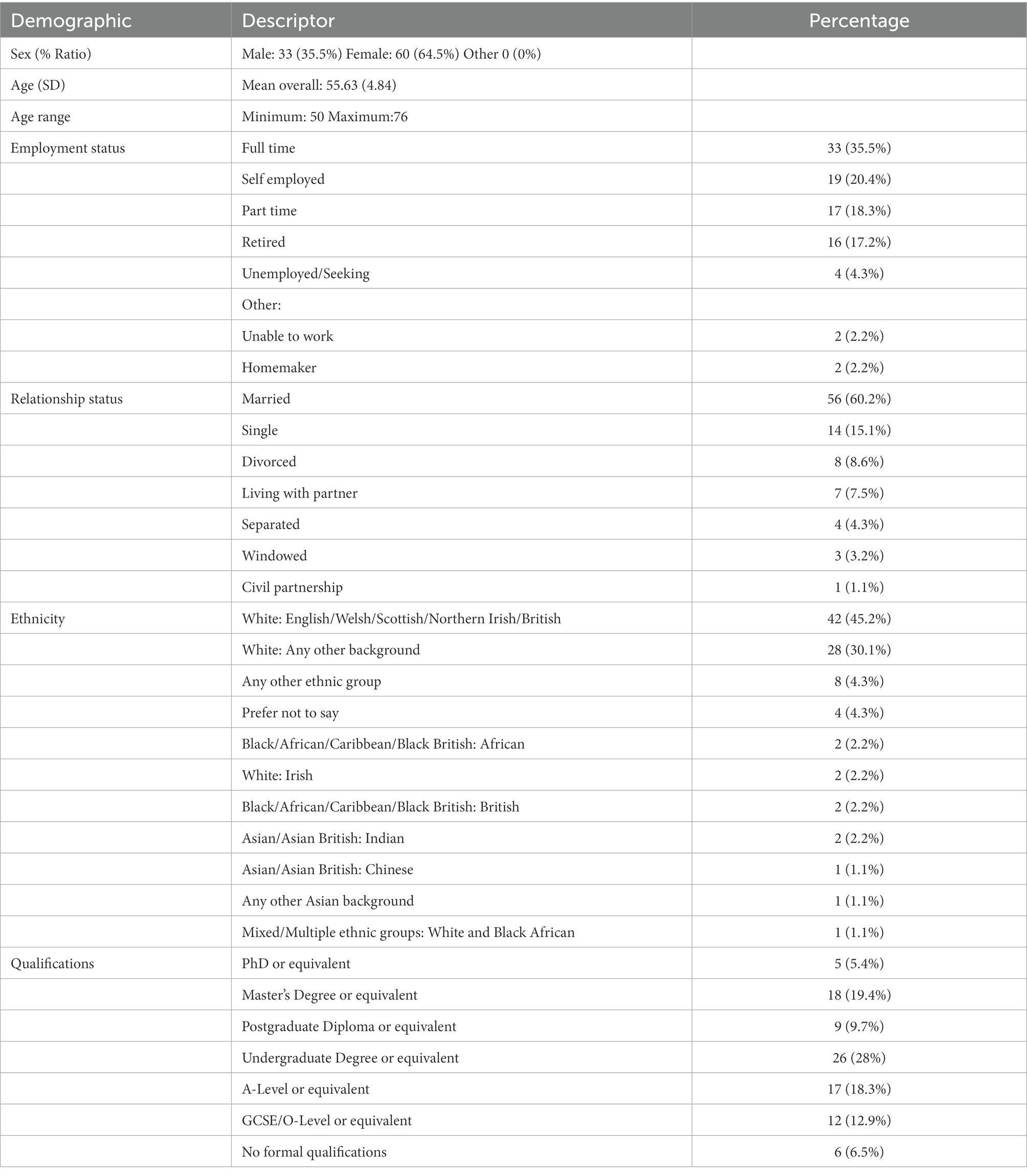 | Demographic | Descriptor | Percentage |
|---|---|---|
| Sex (% Ratio) | Male: 33 (35.5%) Female: 60 (64.5%) Other 0 (0%) | |
| Age (SD) | Mean overall: 55.63 (4.84) | |
| Age range | Minimum: 50 Maximum:76 | |
| Employment status | Full time | 33 (35.5%) |
| | Self employed | 19 (20.4%) |
| | Part time | 17 (18.3%) |
| | Retired | 16 (17.2%) |
| | Unemployed/Seeking | 4 (4.3%) |
| | Other: | |
| | Unable to work | 2 (2.2%) |
| | Homemaker | 2 (2.2%) |
| Relationship status | Married | 56 (60.2%) |
| | Single | 14 (15.1%) |
| | Divorced | 8 (8.6%) |
| | Living with partner | 7 (7.5%) |
| | Separated | 4 (4.3%) |
| | Windowed | 3 (3.2%) |
| | Civil partnership | 1 (1.1%) |
| Ethnicity | White: English/Welsh/Scottish/Northern Irish/British | 42 (45.2%) |
| | White: Any other background | 28 (30.1%) |
| | Any other ethnic group | 8 (4.3%) |
| | Prefer not to say | 4 (4.3%) |
| | Black/African/Caribbean/Black British: African | 2 (2.2%) |
| | White: Irish | 2 (2.2%) |
| | Black/African/Caribbean/Black British: British | 2 (2.2%) |
| | Asian/Asian British: Indian | 2 (2.2%) |
| | Asian/Asian British: Chinese | 1 (1.1%) |
| | Any other Asian background | 1 (1.1%) |
| | Mixed/Multiple ethnic groups: White and Black African | 1 (1.1%) |
| Qualifications | PhD or equivalent | 5 (5.4%) |
| | Master's Degree or equivalent | 18 (19.4%) |
| | Postgraduate Diploma or equivalent | 9 (9.7%) |
| | Undergraduate Degree or equivalent | 26 (28%) |
| | A-Level or equivalent | 17 (18.3%) |
| | GCSE/O-Level or equivalent | 12 (12.9%) |
| | No formal qualifications | 6 (6.5%) |